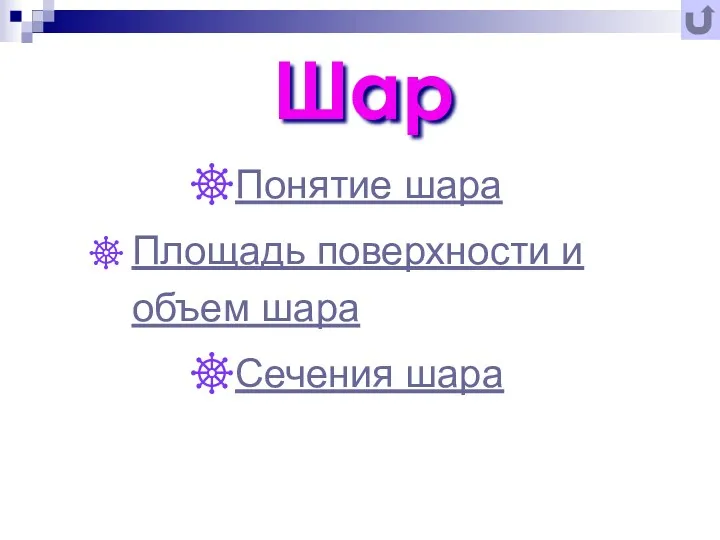 Шар

Понятие шара

Площадь поверхности и объем шара

Сечения шара